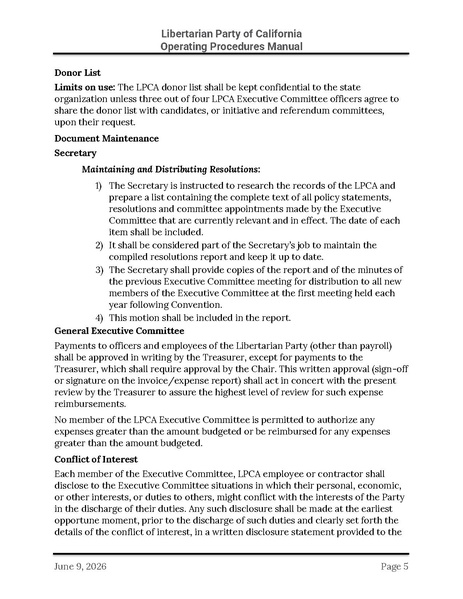 Libertarian Party of California
Operating Procedures Manual

Donor List

Limits on use: The LPCA donor list shall be kept confidential to the state organization unless three out of four LPCA Executive Committee officers agree to share the donor list with candidates, or initiative and referendum committees, upon their request.

Document Maintenance

Secretary

Maintaining and Distributing Resolutions:

1) The Secretary is instructed to research the records of the LPCA and prepare a list containing the complete text of all policy statements, resolutions and committee appointments made by the Executive Committee that are currently relevant and in effect. The date of each item shall be included.
2) It shall be considered part of the Secretary's job to maintain the compiled resolutions report and keep it up to date.
3) The Secretary shall provide copies of the report and of the minutes of the previous Executive Committee meeting for distribution to all new members of the Executive Committee at the first meeting held each year following Convention.
4) This motion shall be included in the report.

General Executive Committee

Payments to officers and employees of the Libertarian Party (other than payroll) shall be approved in writing by the Treasurer, except for payments to the Treasurer, which shall require approval by the Chair. This written approval (sign-off or signature on the invoice/expense report) shall act in concert with the present review by the Treasurer to assure the highest level of review for such expense reimbursements.

No member of the LPCA Executive Committee is permitted to authorize any expenses greater than the amount budgeted or be reimbursed for any expenses greater than the amount budgeted.

Conflict of Interest

Each member of the Executive Committee, LPCA employee or contractor shall disclose to the Executive Committee situations in which their personal, economic, or other interests, or duties to others, might conflict with the interests of the Party in the discharge of their duties. Any such disclosure shall be made at the earliest opportune moment, prior to the discharge of such duties and clearly set forth the details of the conflict of interest, in a written disclosure statement provided to the

June 9, 2026 Page 5